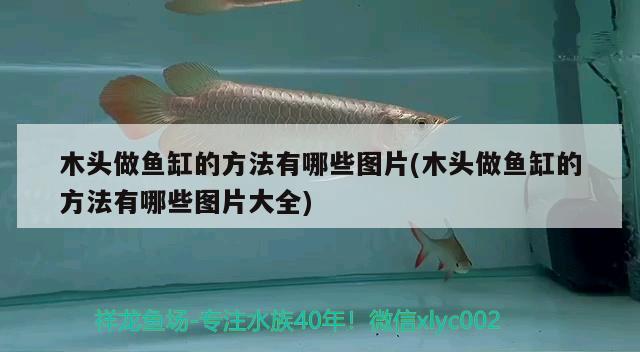 木头做鱼缸的方法有哪些图片(木头做鱼缸的方法有哪些图片大全)

祥龙鱼场-专注水族40年！微信xlyc002